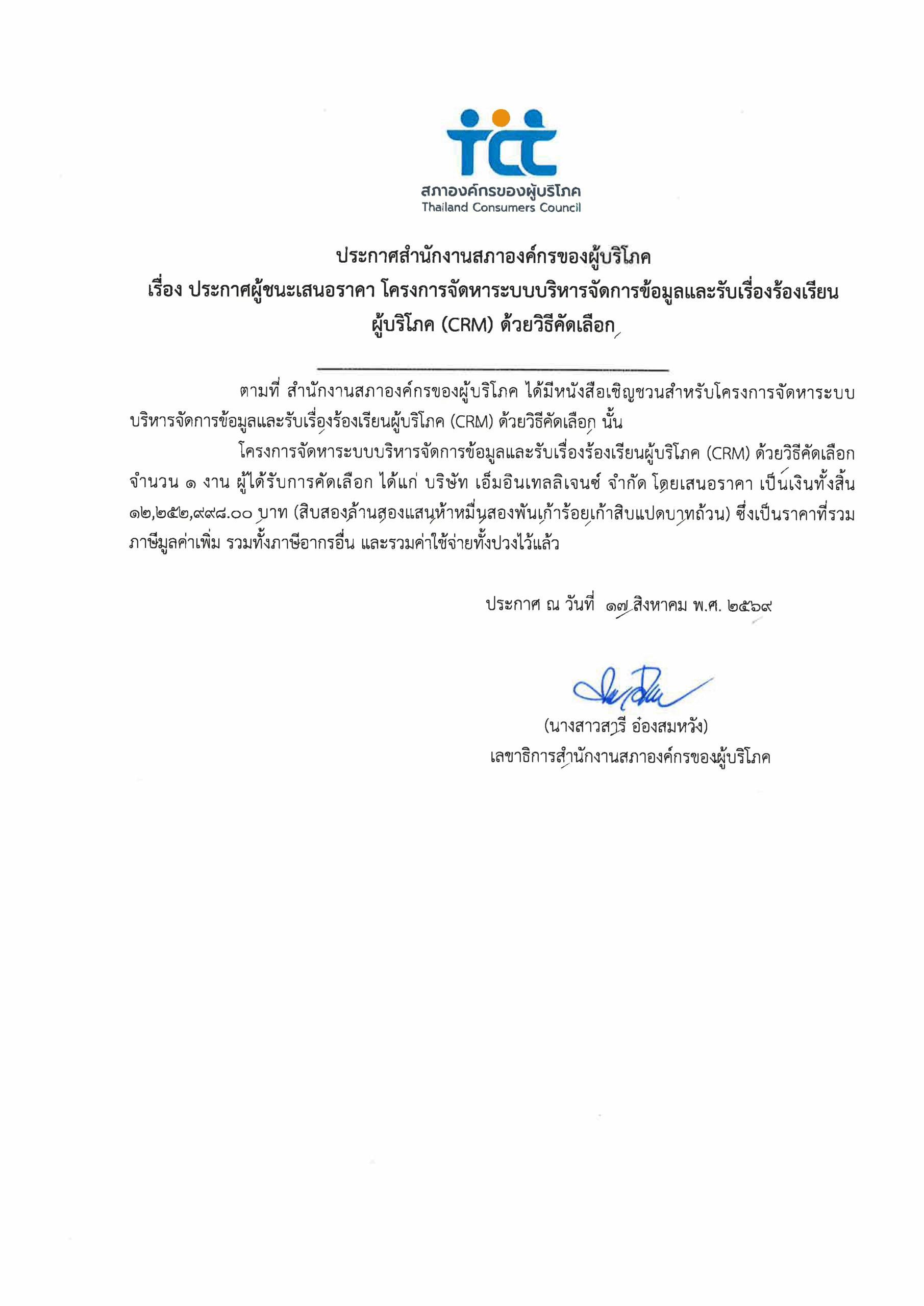 tcc
สภาองค์กรของผู้บริโภค
Thailand Consumers Council

ประกาศสำนักงานสภาองค์กรของผู้บริโภค
เรื่อง ประกาศผู้ชนะเสนอราคา โครงการจัดหาระบบบริหารจัดการข้อมูลและรับเรื่องร้องเรียนผู้บริโภค (CRM) ด้วยวิธีคัดเลือก

ตามที่ สำนักงานสภาองค์กรของผู้บริโภค ได้มีหนังสือเชิญชวนสำหรับโครงการจัดหาระบบบริหารจัดการข้อมูลและรับเรื่องร้องเรียนผู้บริโภค (CRM) ด้วยวิธีคัดเลือก นั้น

โครงการจัดหาระบบบริหารจัดการข้อมูลและรับเรื่องร้องเรียนผู้บริโภค (CRM) ด้วยวิธีคัดเลือก จำนวน ๑ งาน ผู้ได้รับการคัดเลือก ได้แก่ บริษัท เอ็มอินเทลลิเจนซ์ จำกัด โดยเสนอราคา เป็นเงินทั้งสิ้น ๑๒,๒๕๒,๙๙๘.๐๐ บาท (สิบสองล้านสองแสนห้าหมื่นสองพันเก้าร้อยเก้าสิบแปดบาทถ้วน) ซึ่งเป็นราคาที่รวมภาษีมูลค่าเพิ่ม รวมทั้งภาษีอากรอื่น และรวมค่าใช้จ่ายทั้งปวงไว้แล้ว

ประกาศ ณ วันที่ ๑๗ สิงหาคม พ.ศ. ๒๕๖๙

(นางสาวสารี อ๋องสมหวัง)
เลขาธิการสำนักงานสภาองค์กรของผู้บริโภค